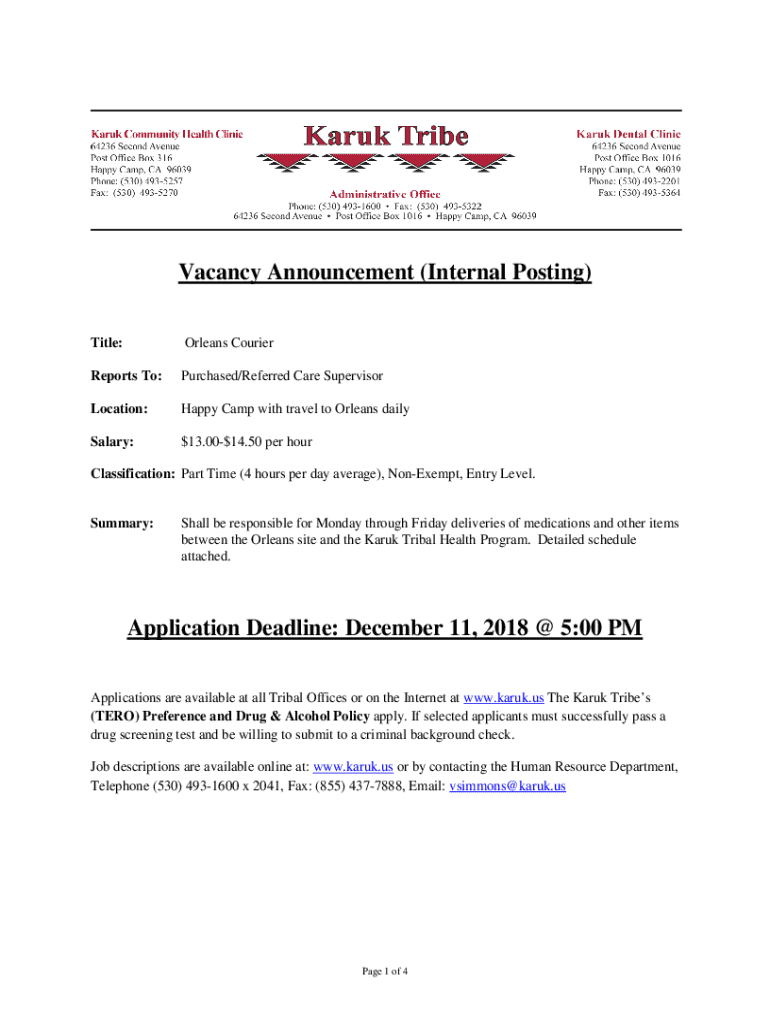 Karuk Community Health Clinic
64236 Second Avenue
Post Office Box 316
Happy Camp, CA 96039
Phone: (530) 493-5257
Fax: (530) 493-5270

Karuk Tribe

Administrative Office
Phone: (530) 493-1600 • Fax: (530) 493-5322
64236 Second Avenue • Post Office Box 1016 • Happy Camp, CA 96039

Karuk Dental Clinic
64236 Second Avenue
Post Office Box 1016
Happy Camp, CA 96039
Phone: (530) 493-2201
Fax: (530) 493-5364

Vacancy Announcement (Internal Posting)

Title: Orleans Courier

Reports To: Purchased/Referred Care Supervisor

Location: Happy Camp with travel to Orleans daily

Salary: $13.00-$14.50 per hour

Classification: Part Time (4 hours per day average), Non-Exempt, Entry Level.

Summary: Shall be responsible for Monday through Friday deliveries of medications and other items between the Orleans site and the Karuk Tribal Health Program. Detailed schedule attached.

Application Deadline: December 11, 2018 @ 5:00 PM

Applications are available at all Tribal Offices or on the Internet at www.karuk.us The Karuk Tribe's (TERO) Preference and Drug & Alcohol Policy apply. If selected applicants must successfully pass a drug screening test and be willing to submit to a criminal background check.

Job descriptions are available online at: www.karuk.us or by contacting the Human Resource Department, Telephone (530) 493-1600 x 2041, Fax: (855) 437-7888, Email: vsimmons@karuk.us

Page 1 of 4